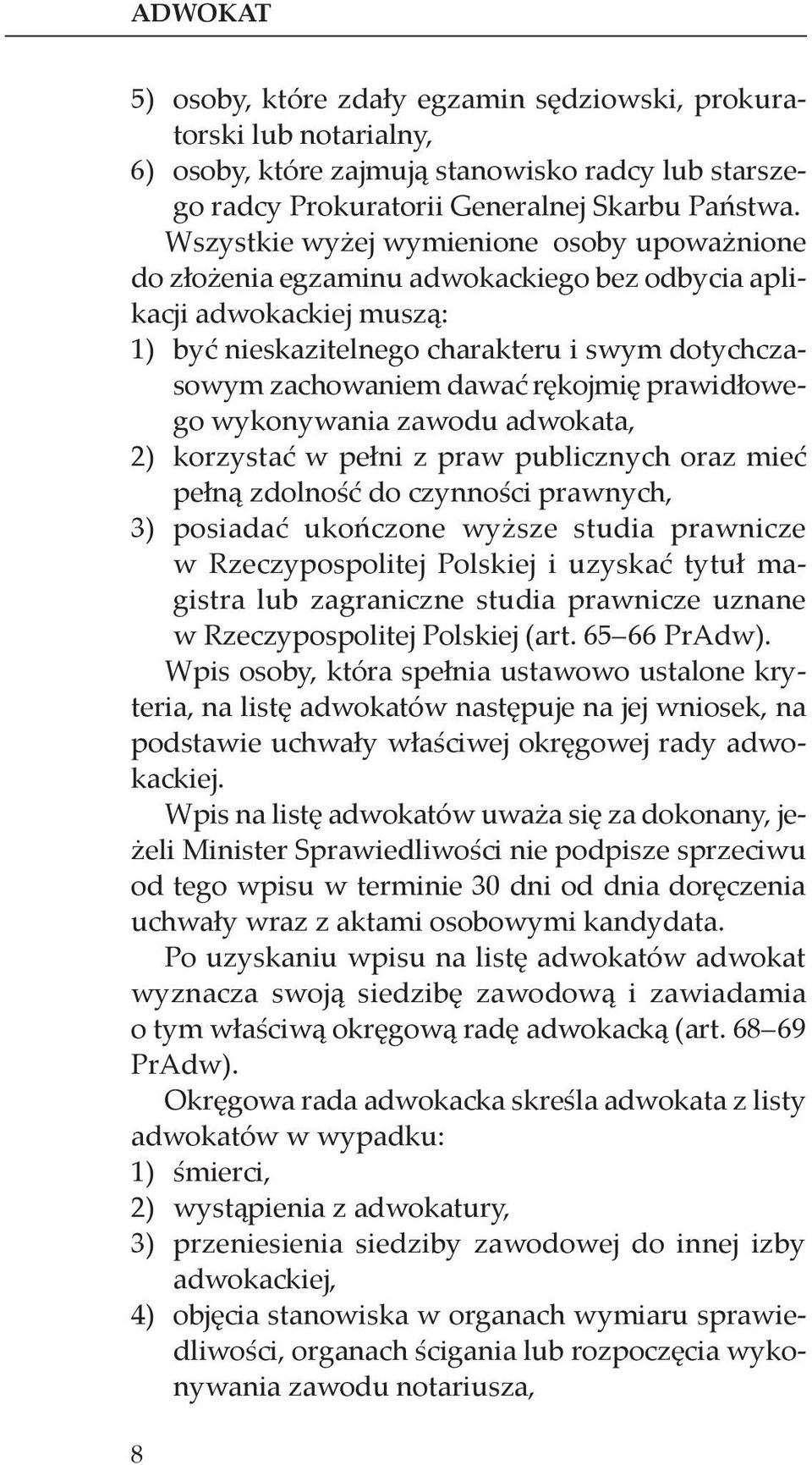 ADWOKAT

5) osoby, które zdały egzamin sędziowski, prokuratorski lub notarialny,
6) osoby, które zajmują stanowisko radcy lub starszego radcy Prokuratorii Generalnej Skarbu Państwa.

Wszystkie wyżej wymienione osoby upoważnione do złożenia egzaminu adwokackiego bez odbycia aplikacji adwokackiej muszą:
1) być nieskazitelnego charakteru i swym dotychczasowym zachowaniem dawać rękojmię prawidłowego wykonywania zawodu adwokata,
2) korzystać w pełni z praw publicznych oraz mieć pełną zdolność do czynności prawnych,
3) posiadać ukończone wyższe studia prawnicze w Rzeczypospolitej Polskiej i uzyskać tytuł magistra lub zagraniczne studia prawnicze uznane w Rzeczypospolitej Polskiej (art. 65–66 PrAdw).

Wpis osoby, która spełnia ustawowo ustalone kryteria, na listę adwokatów następuje na jej wniosek, na podstawie uchwały właściwej okręgowej rady adwokackiej.

Wpis na listę adwokatów uważa się za dokonany, jeżeli Minister Sprawiedliwości nie podpisze sprzeciwu od tego wpisu w terminie 30 dni od dnia doręczenia uchwały wraz z aktami osobowymi kandydata.

Po uzyskaniu wpisu na listę adwokatów adwokat wyznacza swoją siedzibę zawodową i zawiadamia o tym właściwą okręgową radę adwokacką (art. 68–69 PrAdw).

Okręgowa rada adwokacka skreśla adwokata z listy adwokatów w wypadku:
1) śmierci,
2) wystąpienia z adwokatury,
3) przeniesienia siedziby zawodowej do innej izby adwokackiej,
4) objęcia stanowiska w organach wymiaru sprawiedliwości, organach ścigania lub rozpoczęcia wykonywania zawodu notariusza,

8